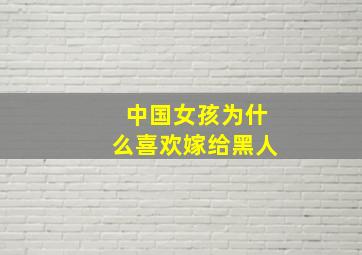 中国女孩为什么喜欢嫁给黑人